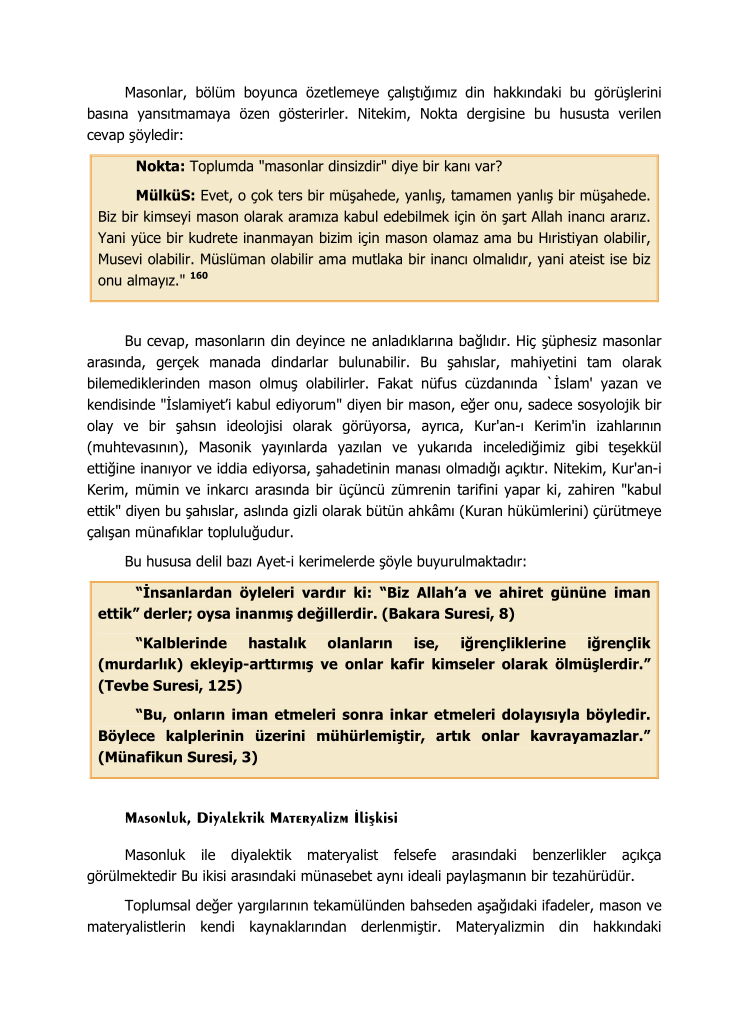 Masonlar, bölüm boyunca özetlemeye çalıştığımız din hakkındaki bu görüşlerini basına yansıtmamaya özen gösterirler. Nitekim, Nokta dergisine bu hususta verilen cevap şöyledir:

**Nokta:** Toplumda "masonlar dinsizdir" diye bir kanı var?

**MülküS:** Evet, o çok ters bir müşahede, yanlış, tamamen yanlış bir müşahede. Biz bir kimseyi mason olarak aramıza kabul edebilmek için ön şart Allah inancı ararız. Yani yüce bir kudrete inanmayan bizim için mason olamaz ama bu Hıristiyan olabilir, Musevi olabilir. Müslüman olabilir ama mutlaka bir inancı olmalıdır, yani ateist ise biz onu almayız." $^{160}$

Bu cevap, masonların din deyince ne anladıklarına bağlıdır. Hiç şüphesiz masonlar arasında, gerçek manada dindarlar bulunabilir. Bu şahıslar, mahiyetini tam olarak bilemediklerinden mason olmuş olabilirler. Fakat nüfus cüzdanında `İslam' yazan ve kendisinde "İslamiyet'i kabul ediyorum" diyen bir mason, eğer onu, sadece sosyolojik bir olay ve bir şahsın ideolojisi olarak görüyorsa, ayrıca, Kur'an-ı Kerim'in izahlarının (muhtevasının), Masonik yayınlarda yazılan ve yukarıda incelediğimiz gibi teşekkül ettiğine inanıyor ve iddia ediyorsa, şahadetinin manası olmadığı açıktır. Nitekim, Kur'an-i Kerim, mümin ve inkarcı arasında bir üçüncü zümrenin tarifini yapar ki, zahiren "kabul ettik" diyen bu şahıslar, aslında gizli olarak bütün ahkâmı (Kuran hükümlerini) çürütmeye çalışan münafıklar topluluğudur.

Bu hususa delil bazı Ayet-i kerimelerde şöyle buyurulmaktadır:

**"İnsanlardan öyleleri vardır ki: "Biz Allah'a ve ahiret gününe iman ettik" derler; oysa inanmış değillerdir. (Bakara Suresi, 8)**

**"Kalblerinde hastalık olanların ise, iğrençliklerine iğrençlik (murdarlık) ekleyip-arttırmış ve onlar kafir kimseler olarak ölmüşlerdir." (Tevbe Suresi, 125)**

**"Bu, onların iman etmeleri sonra inkar etmeleri dolayısıyla böyledir. Böylece kalplerinin üzerini mühürlemiştir, artık onlar kavrayamazlar." (Münafikun Suresi, 3)**

Masonluk, Diyalektik Materyalizm İlişkisi

Masonluk ile diyalektik materyalist felsefe arasındaki benzerlikler açıkça görülmektedir Bu ikisi arasındaki münasebet aynı ideali paylaşmanın bir tezahürüdür.

Toplumsal değer yargılarının tekamülünden bahseden aşağıdaki ifadeler, mason ve materyalistlerin kendi kaynaklarından derlenmiştir. Materyalizmin din hakkındaki